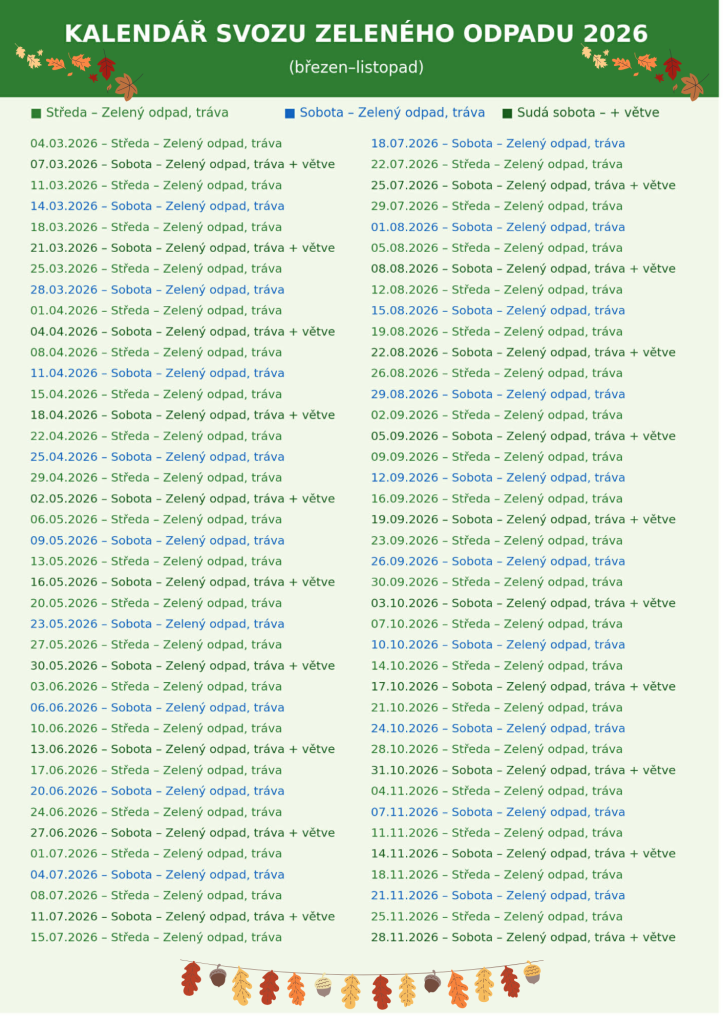 KALENDÁŘ SVOZU ZELENÉHO ODPADU 2026

(březen–listopad)

■ Středa – Zelený odpad, tráva ■ Sobota – Zelený odpad, tráva ■ Sudá sobota – + větve

04.03.2026 – Středa – Zelený odpad, tráva
07.03.2026 – Sobota – Zelený odpad, tráva + větve
11.03.2026 – Středa – Zelený odpad, tráva
14.03.2026 – Sobota – Zelený odpad, tráva
18.03.2026 – Středa – Zelený odpad, tráva
21.03.2026 – Sobota – Zelený odpad, tráva + větve
25.03.2026 – Středa – Zelený odpad, tráva
28.03.2026 – Sobota – Zelený odpad, tráva
01.04.2026 – Středa – Zelený odpad, tráva
04.04.2026 – Sobota – Zelený odpad, tráva + větve
08.04.2026 – Středa – Zelený odpad, tráva
11.04.2026 – Sobota – Zelený odpad, tráva
15.04.2026 – Středa – Zelený odpad, tráva
18.04.2026 – Sobota – Zelený odpad, tráva + větve
22.04.2026 – Středa – Zelený odpad, tráva
25.04.2026 – Sobota – Zelený odpad, tráva
29.04.2026 – Středa – Zelený odpad, tráva
02.05.2026 – Sobota – Zelený odpad, tráva + větve
06.05.2026 – Středa – Zelený odpad, tráva
09.05.2026 – Sobota – Zelený odpad, tráva
13.05.2026 – Středa – Zelený odpad, tráva
16.05.2026 – Sobota – Zelený odpad, tráva + větve
20.05.2026 – Středa – Zelený odpad, tráva
23.05.2026 – Sobota – Zelený odpad, tráva
27.05.2026 – Středa – Zelený odpad, tráva
30.05.2026 – Sobota – Zelený odpad, tráva + větve
03.06.2026 – Středa – Zelený odpad, tráva
06.06.2026 – Sobota – Zelený odpad, tráva
10.06.2026 – Středa – Zelený odpad, tráva
13.06.2026 – Sobota – Zelený odpad, tráva + větve
17.06.2026 – Středa – Zelený odpad, tráva
20.06.2026 – Sobota – Zelený odpad, tráva
24.06.2026 – Středa – Zelený odpad, tráva
27.06.2026 – Sobota – Zelený odpad, tráva + větve
01.07.2026 – Středa – Zelený odpad, tráva
04.07.2026 – Sobota – Zelený odpad, tráva
08.07.2026 – Středa – Zelený odpad, tráva
11.07.2026 – Sobota – Zelený odpad, tráva + větve
15.07.2026 – Středa – Zelený odpad, tráva

18.07.2026 – Sobota – Zelený odpad, tráva
22.07.2026 – Středa – Zelený odpad, tráva
25.07.2026 – Sobota – Zelený odpad, tráva + větve
29.07.2026 – Středa – Zelený odpad, tráva
01.08.2026 – Sobota – Zelený odpad, tráva
05.08.2026 – Středa – Zelený odpad, tráva
08.08.2026 – Sobota – Zelený odpad, tráva + větve
12.08.2026 – Středa – Zelený odpad, tráva
15.08.2026 – Sobota – Zelený odpad, tráva
19.08.2026 – Středa – Zelený odpad, tráva
22.08.2026 – Sobota – Zelený odpad, tráva + větve
26.08.2026 – Středa – Zelený odpad, tráva
29.08.2026 – Sobota – Zelený odpad, tráva
02.09.2026 – Středa – Zelený odpad, tráva
05.09.2026 – Sobota – Zelený odpad, tráva + větve
09.09.2026 – Středa – Zelený odpad, tráva
12.09.2026 – Sobota – Zelený odpad, tráva
16.09.2026 – Středa – Zelený odpad, tráva
19.09.2026 – Sobota – Zelený odpad, tráva + větve
23.09.2026 – Středa – Zelený odpad, tráva
26.09.2026 – Sobota – Zelený odpad, tráva
30.09.2026 – Středa – Zelený odpad, tráva
03.10.2026 – Sobota – Zelený odpad, tráva + větve
07.10.2026 – Středa – Zelený odpad, tráva
10.10.2026 – Sobota – Zelený odpad, tráva
14.10.2026 – Středa – Zelený odpad, tráva
17.10.2026 – Sobota – Zelený odpad, tráva + větve
21.10.2026 – Středa – Zelený odpad, tráva
24.10.2026 – Sobota – Zelený odpad, tráva
28.10.2026 – Středa – Zelený odpad, tráva
31.10.2026 – Sobota – Zelený odpad, tráva + větve
04.11.2026 – Středa – Zelený odpad, tráva
07.11.2026 – Sobota – Zelený odpad, tráva
11.11.2026 – Středa – Zelený odpad, tráva
14.11.2026 – Sobota – Zelený odpad, tráva + větve
18.11.2026 – Středa – Zelený odpad, tráva
21.11.2026 – Sobota – Zelený odpad, tráva
25.11.2026 – Středa – Zelený odpad, tráva
28.11.2026 – Sobota – Zelený odpad, tráva + větve